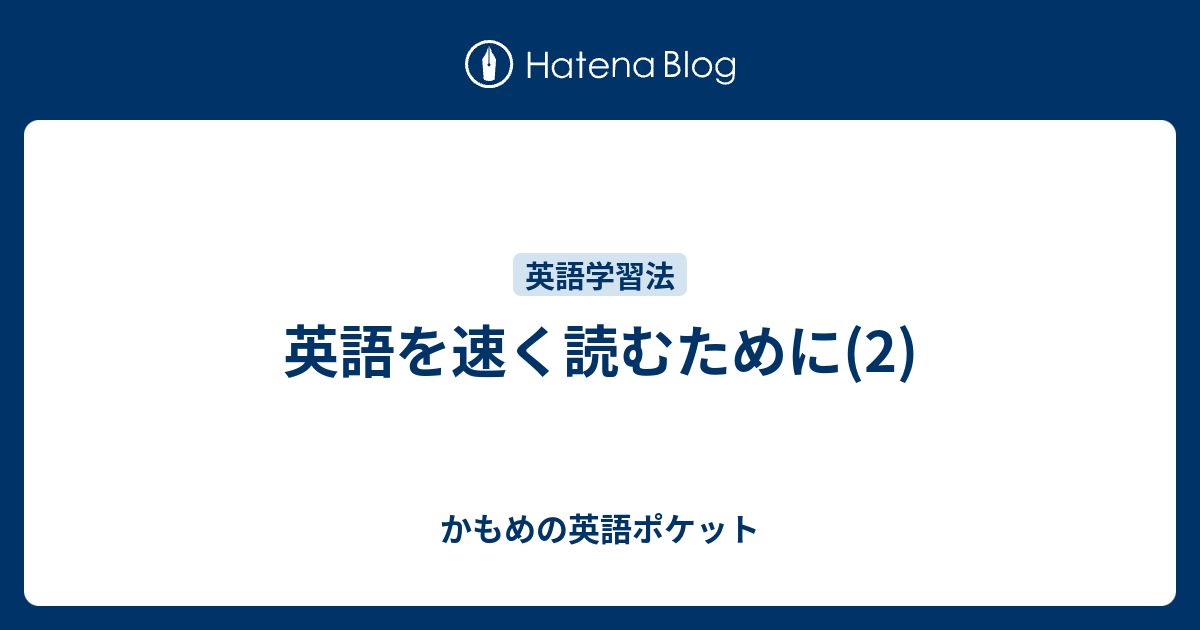 Hatena Blog

英語学習法

英語を速く読むために(2)

かもめの英語ポケット